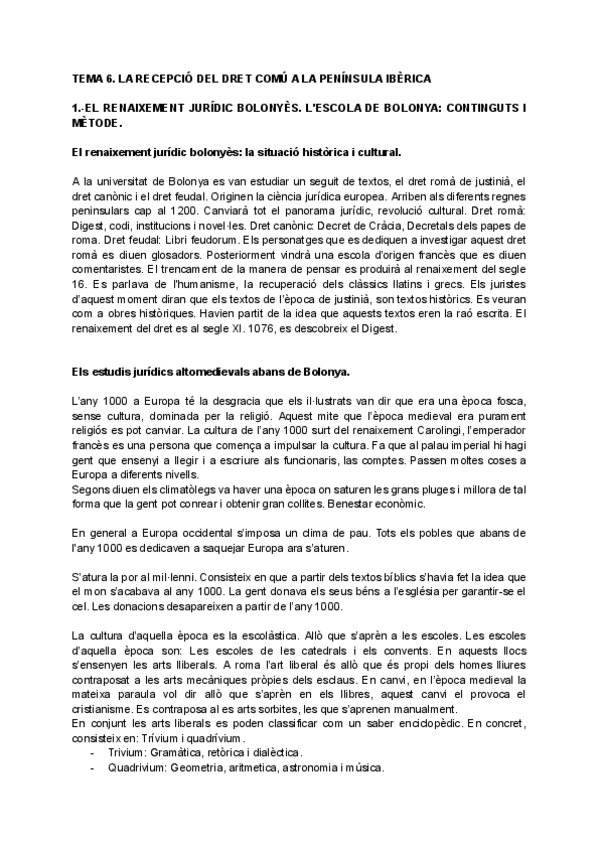 TEMA 6. LA RECEPCIÓ DEL DRET COMÚ A LA PENÍNSULA IBÈRICA

1.-EL RENAIXEMENT JURÍDIC BOLONYÈS. L'ESCOLA DE BOLONYA: CONTINGUTS I MÈTODE.

El renaixement jurídic bolonyès: la situació històrica i cultural.

A la universitat de Bolonya es van estudiar un seguit de textos, el dret romà de justinià, el dret canònic i el dret feudal. Originen la ciència jurídica europea. Arriben als diferents regnes peninsulars cap al 1200. Canviarà tot el panorama jurídic, revolució cultural. Dret romà: Digest, codi, institucions i novel·les. Dret canònic: Decret de Cràcia, Decretals dels papes de roma. Dret feudal: Libri feudorum. Els personatges que es dediquen a investigar aquest dret romà es diuen glosadors. Posteriorment vindrà una escola d'origen francès que es diuen comentaristes. El trencament de la manera de pensar es produirà al renaixement del segle 16. Es parlava de l'humanisme, la recuperació dels clàssics llatins i grecs. Els juristes d'aquest moment diran que els textos de l'època de justinià, son textos històrics. Es veuran com a obres històriques. Havien partit de la idea que aquests textos eren la raó escrita. El renaixement del dret es al segle XI. 1076, es descobreix el Digest.

Els estudis jurídics altomedievals abans de Bolonya.

L'any 1000 a Europa té la desgracia que els il·lustrats van dir que era una època fosca, sense cultura, dominada per la religió. Aquest mite que l'època medieval era purament religiós es pot canviar. La cultura de l'any 1000 surt del renaixement Carolingi, l'emperador francès es una persona que comença a impulsar la cultura. Fa que al palau imperial hi hagi gent que ensenyi a llegir i a escriure als funcionaris, las comptes. Passen moltes coses a Europa a diferents nivells.
Segons diuen els climatòlegs va haver una època on saturen les grans pluges i millora de tal forma que la gent pot conrear i obtenir gran collites. Benestar econòmic.

En general a Europa occidental s'imposa un clima de pau. Tots els pobles que abans de l'any 1000 es dedicaven a saquejar Europa ara s'aturen.

S'atura la por al mil·lenni. Consisteix en que a partir dels textos bíblics s'havia fet la idea que el mon s'acabava al any 1000. La gent donava els seus béns a l'església per garantir-se el cel. Les donacions desapareixen a partir de l'any 1000.

La cultura d'aquella època es la escolàstica. Allò que s'aprèn a les escoles. Les escoles d'aquella època son: Les escoles de les catedrals i els convents. En aquests llocs s'ensenyen les arts lliberals. A roma l'art liberal és allò que és propi dels homes lliures contraposat a les arts mecàniques pròpies dels esclaus. En canvi, en l'època medieval la mateixa paraula vol dir allò que s'aprèn en els llibres, aquest canvi el provoca el cristianisme. Es contraposa al es arts sorbites, les que s'aprenen manualment.
En conjunt les arts liberals es poden classificar com un saber enciclopèdic. En concret, consisteix en: Trívium i quadrívium.
- Trivium: Gramàtica, retòrica i dialèctica.
- Quadrivium: Geometria, aritmetica, astronomia i música.